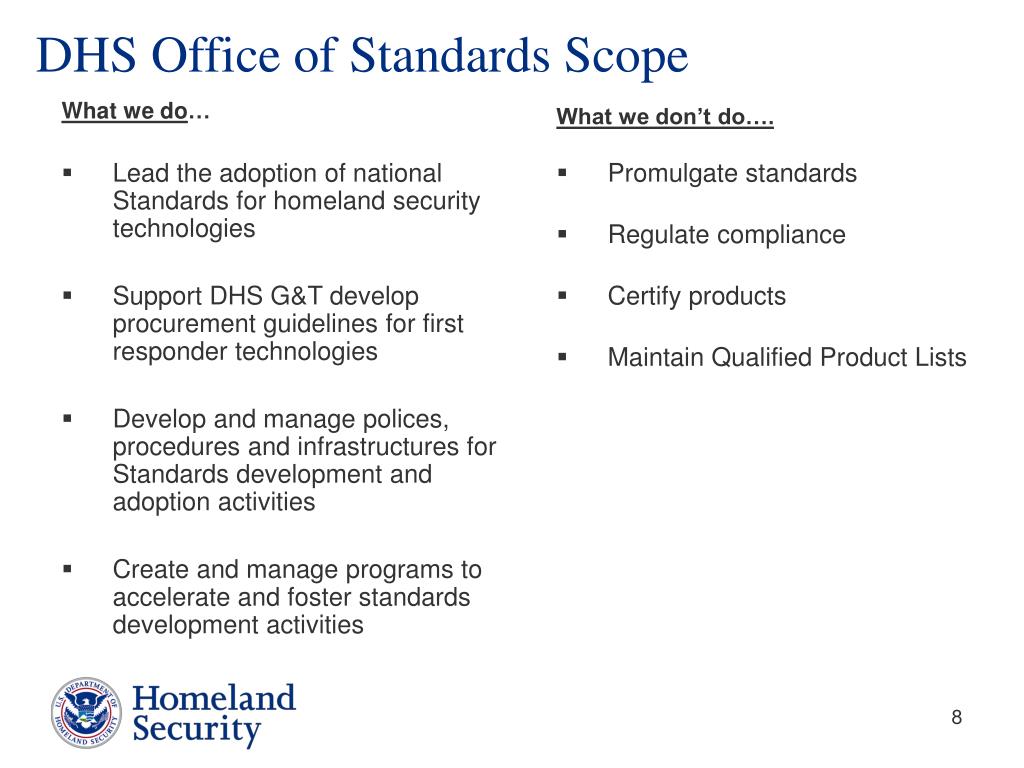 DHS Office of Standards Scope

What we do…

▪ Lead the adoption of national Standards for homeland security technologies

▪ Support DHS G&T develop procurement guidelines for first responder technologies

▪ Develop and manage polices, procedures and infrastructures for Standards development and adoption activities

▪ Create and manage programs to accelerate and foster standards development activities

What we don't do….

▪ Promulgate standards

▪ Regulate compliance

▪ Certify products

▪ Maintain Qualified Product Lists

U.S. DEPARTMENT OF HOMELAND SECURITY

Homeland Security

8